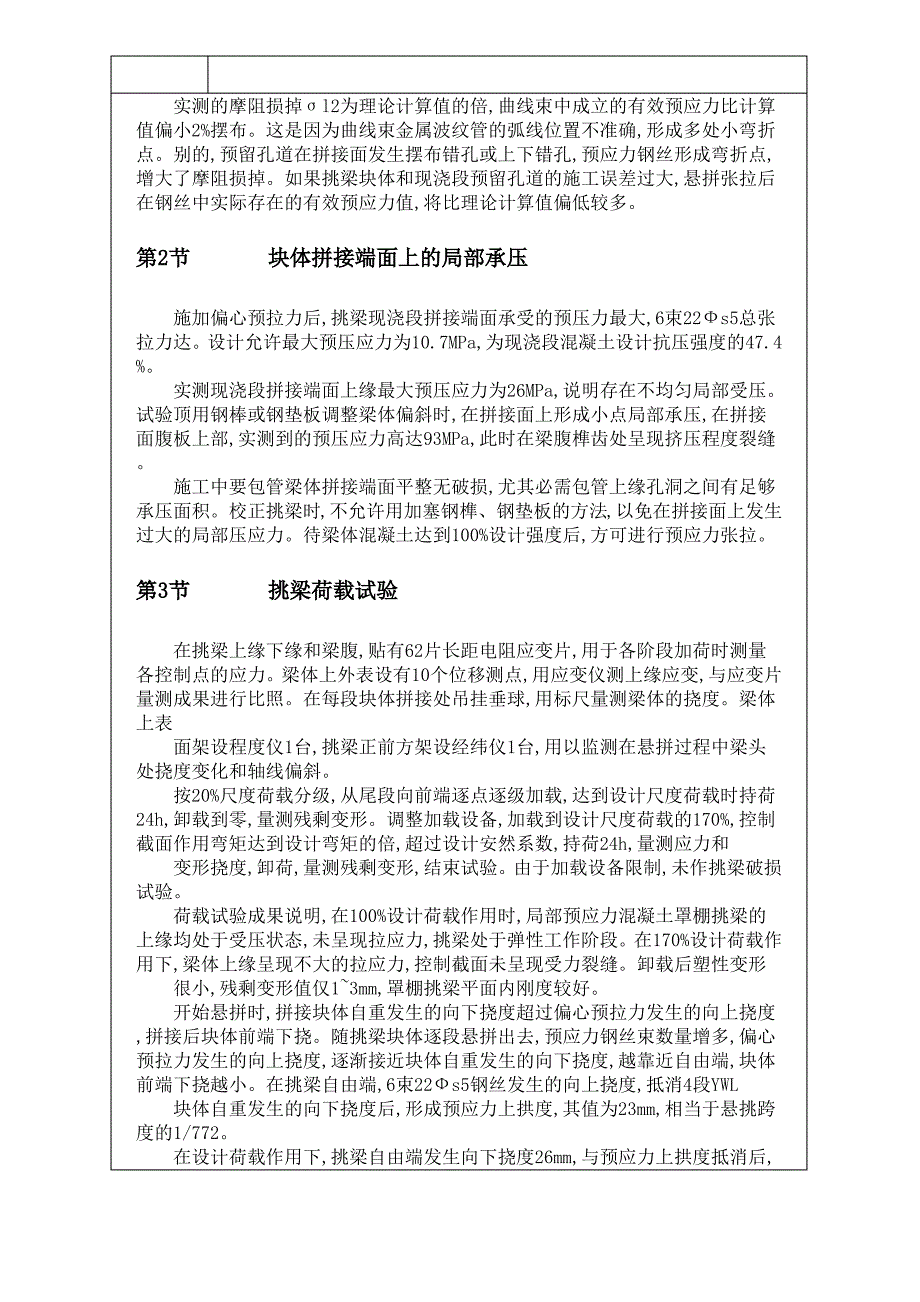 实测的摩阻损掉σ12为理论计算值的倍,曲线束中成立的有效预应力比计算值偏小2%摆布。这是因为曲线束金属波纹管的弧线位置不准确,形成多处小弯折点。别的,预留孔道在拼接面发生摆布错孔或上下错孔,预应力钢丝形成弯折点,增大了摩阻损掉。如果挑梁块体和现浇段预留孔道的施工误差过大,悬拼张拉后在钢丝中实际存在的有效预应力值,将比理论计算值偏低较多。

第2节　　块体拼接端面上的局部承压

施加偏心预拉力后,挑梁现浇段拼接端面承受的预压力最大,6束22Φs5总张拉力达。设计允许最大预压应力为10.7MPa,为现浇段混凝土设计抗压强度的47.4%。

实测现浇段拼接端面上缘最大预压应力为26MPa,说明存在不均匀局部受压。试验顶用钢棒或钢垫板调整梁体偏斜时,在拼接面上形成小点局部承压,在拼接面腹板上部,实测到的预压应力高达93MPa,此时在梁腹榫齿处呈现挤压程度裂缝。

施工中要包管梁体拼接端面平整无破损,尤其必需包管上缘孔洞之间有足够承压面积。校正挑梁时,不允许用加塞钢榫、钢垫板的方法,以免在拼接面上发生过大的局部压应力。待梁体混凝土达到100%设计强度后,方可进行预应力张拉。

第3节　　挑梁荷载试验

在挑梁上缘下缘和梁腹,贴有62片长距电阻应变片,用于各阶段加荷时测量各控制点的应力。梁体上外表设有10个位移测点,用应变仪测上缘应变,与应变片量测成果进行比照。在每段块体拼接处吊挂垂球,用标尺量测梁体的挠度。梁体上表

面架设程度仪1台,挑梁正前方架设经纬仪1台,用以监测在悬拼过程中梁头处挠度变化和轴线偏斜。

按20%尺度荷载分级,从尾段向前端逐点逐级加载,达到设计尺度荷载时持荷24h,卸载到零,量测残剩变形。调整加载设备,加载到设计尺度荷载的170%,控制截面作用弯矩达到设计弯矩的倍,超过设计安然系数,持荷24h,量测应力和

变形挠度,卸荷,量测残剩变形,结束试验。由于加载设备限制,未作挑梁破损试验。

荷载试验成果说明,在100%设计荷载作用时,局部预应力混凝土罩棚挑梁的上缘均处于受压状态,未呈现拉应力,挑梁处于弹性工作阶段。在170%设计荷载作用下,梁体上缘呈现不大的拉应力,控制截面未呈现受力裂缝。卸载后塑性变形很小,残剩变形值仅1~3mm,罩棚挑梁平面内刚度较好。

开始悬拼时,拼接块体自重发生的向下挠度超过偏心预拉力发生的向上挠度,拼接后块体前端下挠。随挑梁块体逐段悬拼出去,预应力钢丝束数量增多,偏心预拉力发生的向上挠度,逐渐接近块体自重发生的向下挠度,越靠近自由端,块体前端下挠越小。在挑梁自由端,6束22Φs5钢丝发生的向上挠度,抵消4段YWL

块体自重发生的向下挠度后,形成预应力上拱度,其值为23mm,相当于悬挑跨度的1/772。

在设计荷载作用下,挑梁自由端发生向下挠度26mm,与预应力上拱度抵消后,